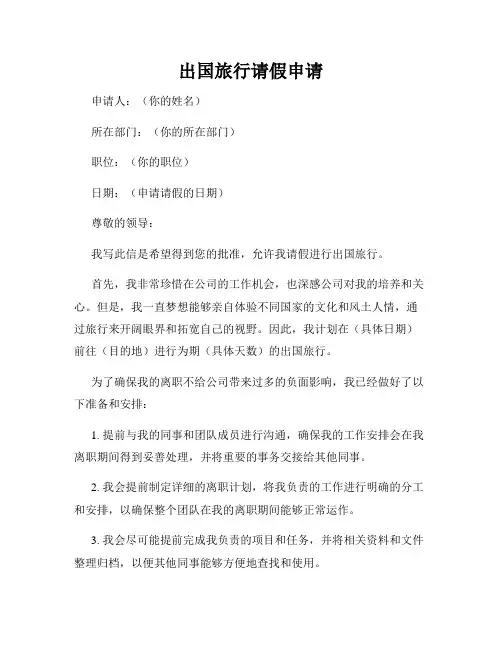 出国旅行请假申请

申请人：（你的姓名）

所在部门：（你的所在部门）

职位：（你的职位）

日期：（申请请假的日期）

尊敬的领导：

我写此信是希望得到您的批准，允许我请假进行出国旅行。

首先，我非常珍惜在公司的工作机会，也深感公司对我的培养和关心。但是，我一直梦想能够亲自体验不同国家的文化和风土人情，通过旅行来开阔眼界和拓宽自己的视野。因此，我计划在（具体日期）前往（目的地）进行为期（具体天数）的出国旅行。

为了确保我的离职不给公司带来过多的负面影响，我已经做好了以下准备和安排：

1. 提前与我的同事和团队成员进行沟通，确保我的工作安排会在我离职期间得到妥善处理，并将重要的事务交接给其他同事。

2. 我会提前制定详细的离职计划，将我负责的工作进行明确的分工和安排，以确保整个团队在我的离职期间能够正常运作。

3. 我会尽可能提前完成我负责的项目和任务，并将相关资料和文件整理归档，以便其他同事能够方便地查找和使用。